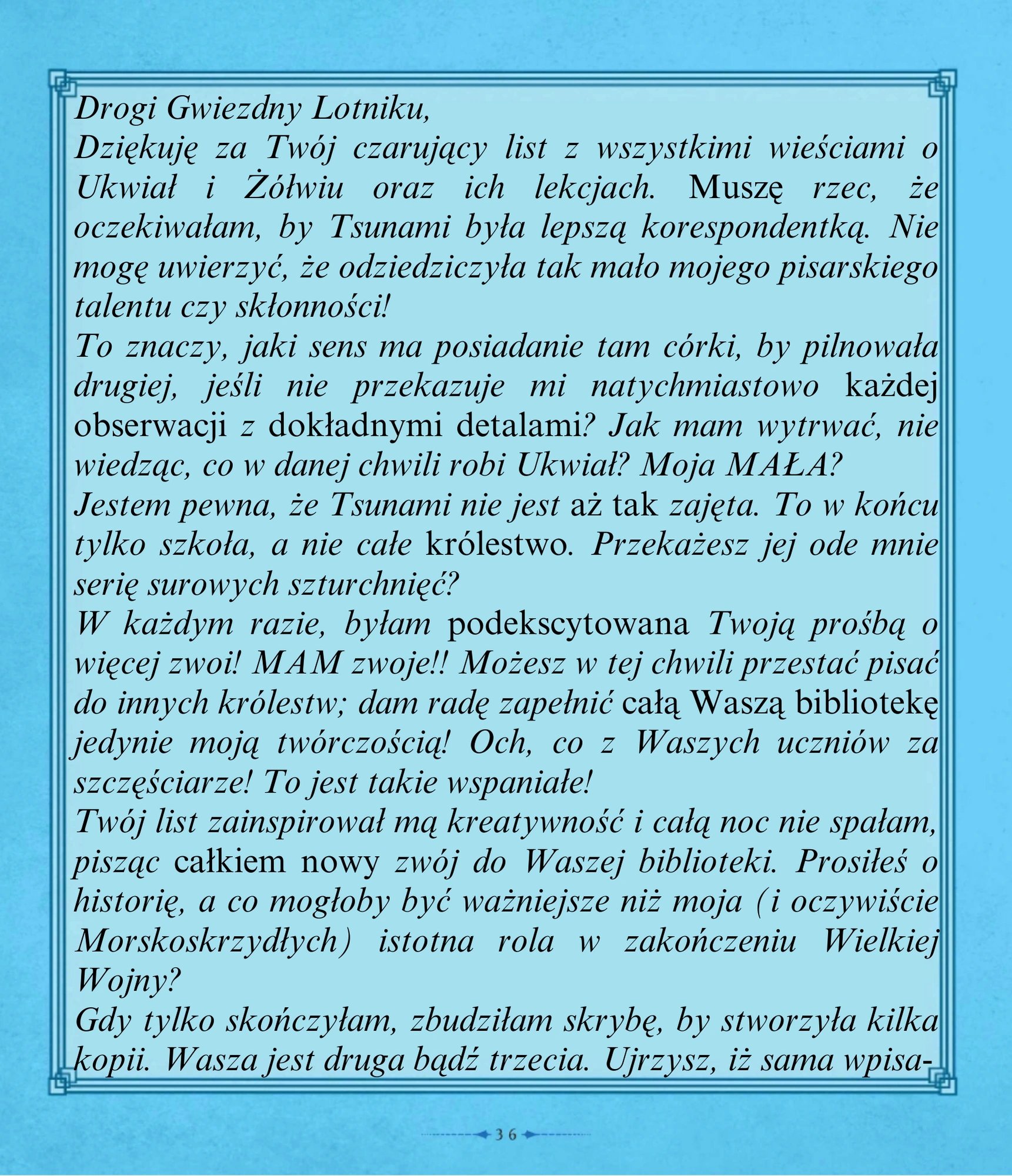 Drogi Gwiezdny Lotniku,
Dziękuję za Twój czarujący list z wszystkimi wieściami o Ukwiał i Żółwiu oraz ich lekcjach. Muszę rzec, że oczekiwałam, by Tsunami była lepszą korespondentką. Nie mogę uwierzyć, że odziedziczyła tak mało mojego pisarskiego talentu czy skłonności!
To znaczy, jaki sens ma posiadanie tam córki, by pilnowała drugiej, jeśli nie przekazuje mi natychmiastowo każdej obserwacji z dokładnymi detalami? Jak mam wytrwać, nie wiedząc, co w danej chwili robi Ukwiał? Moja MAŁA?
Jestem pewna, że Tsunami nie jest aż tak zajęta. To w końcu tylko szkoła, a nie całe królestwo. Przekażesz jej ode mnie serię surowych szturchnięć?
W każdym razie, byłam podekscytowana Twoją prośbą o więcej zwoi! MAM zwoje!! Możesz w tej chwili przestać pisać do innych królestw; dam radę zapełnić całą Waszą bibliotekę jedynie moją twórczością! Och, co z Waszych uczniów za szczęściarze! To jest takie wspaniałe!
Twój list zainspirował mą kreatywność i całą noc nie spałam, pisząc całkiem nowy zwój do Waszej biblioteki. Prosiłeś o historię, a co mogłoby być ważniejsze niż moja (i oczywiście Morskoskrzydłych) istotna rola w zakończeniu Wielkiej Wojny?
Gdy tylko skończyłam, zbudziłam skrybę, by stworzyła kilka kopii. Wasza jest druga bądź trzecia. Ujrzysz, iż sama wpisa-

36